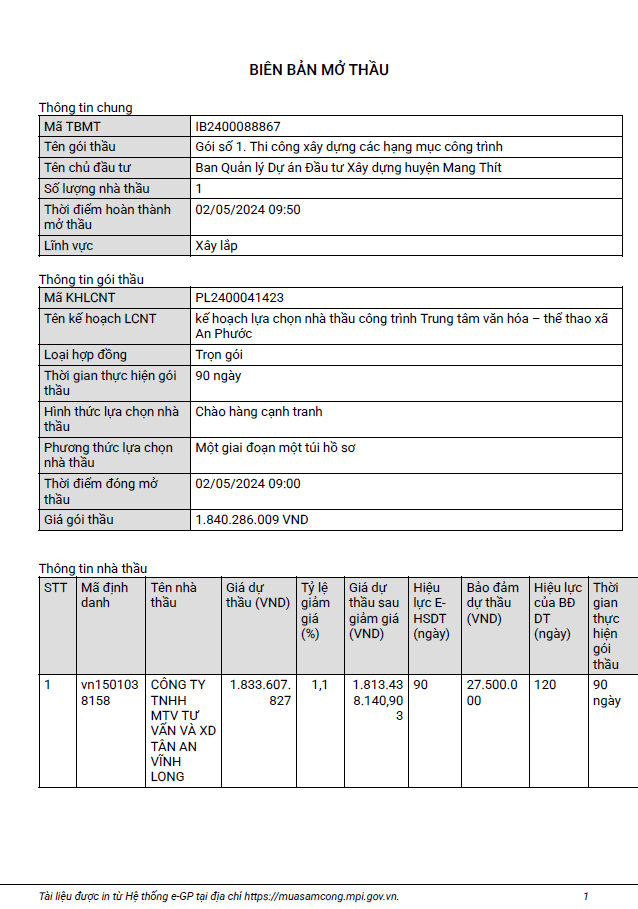 BIÊN BẢN MỞ THẦU

Thông tin chung

| Mã TBMT | IB2400088867 |
|---|---|
| Tên gói thầu | Gói số 1. Thi công xây dựng các hạng mục công trình |
| Tên chủ đầu tư | Ban Quản lý Dự án Đầu tư Xây dựng huyện Mang Thít |
| Số lượng nhà thầu | 1 |
| Thời điểm hoàn thành mở thầu | 02/05/2024 09:50 |
| Lĩnh vực | Xây lắp |

Thông tin gói thầu

| Mã KHLCNT | PL2400041423 |
|---|---|
| Tên kế hoạch LCNT | kế hoạch lựa chọn nhà thầu công trình Trung tâm văn hóa – thể thao xã An Phước |
| Loại hợp đồng | Trọn gói |
| Thời gian thực hiện gói thầu | 90 ngày |
| Hình thức lựa chọn nhà thầu | Chào hàng cạnh tranh |
| Phương thức lựa chọn nhà thầu | Một giai đoạn một túi hồ sơ |
| Thời điểm đóng mở thầu | 02/05/2024 09:00 |
| Giá gói thầu | 1.840.286.009 VND |

Thông tin nhà thầu

| STT | Mã định danh | Tên nhà thầu | Giá dự thầu (VND) | Tỷ lệ giảm giá (%) | Giá dự thầu sau giảm giá (VND) | Hiệu lực E-HSDT (ngày) | Bảo đảm dự thầu (VND) | Hiệu lực của BĐ DT (ngày) | Thời gian thực hiện gói thầu |
|---|---|---|---|---|---|---|---|---|---|
| 1 | vn1501038158 | CÔNG TY TNHH MTV TƯ VẤN VÀ XD TÂN AN VĨNH LONG | 1.833.607.827 | 1,1 | 1.813.438.140,903 | 90 | 27.500.000 | 120 | 90 ngày |

Tài liệu được in từ Hệ thống e-GP tại địa chỉ https://muasamcong.mpi.gov.vn. 1